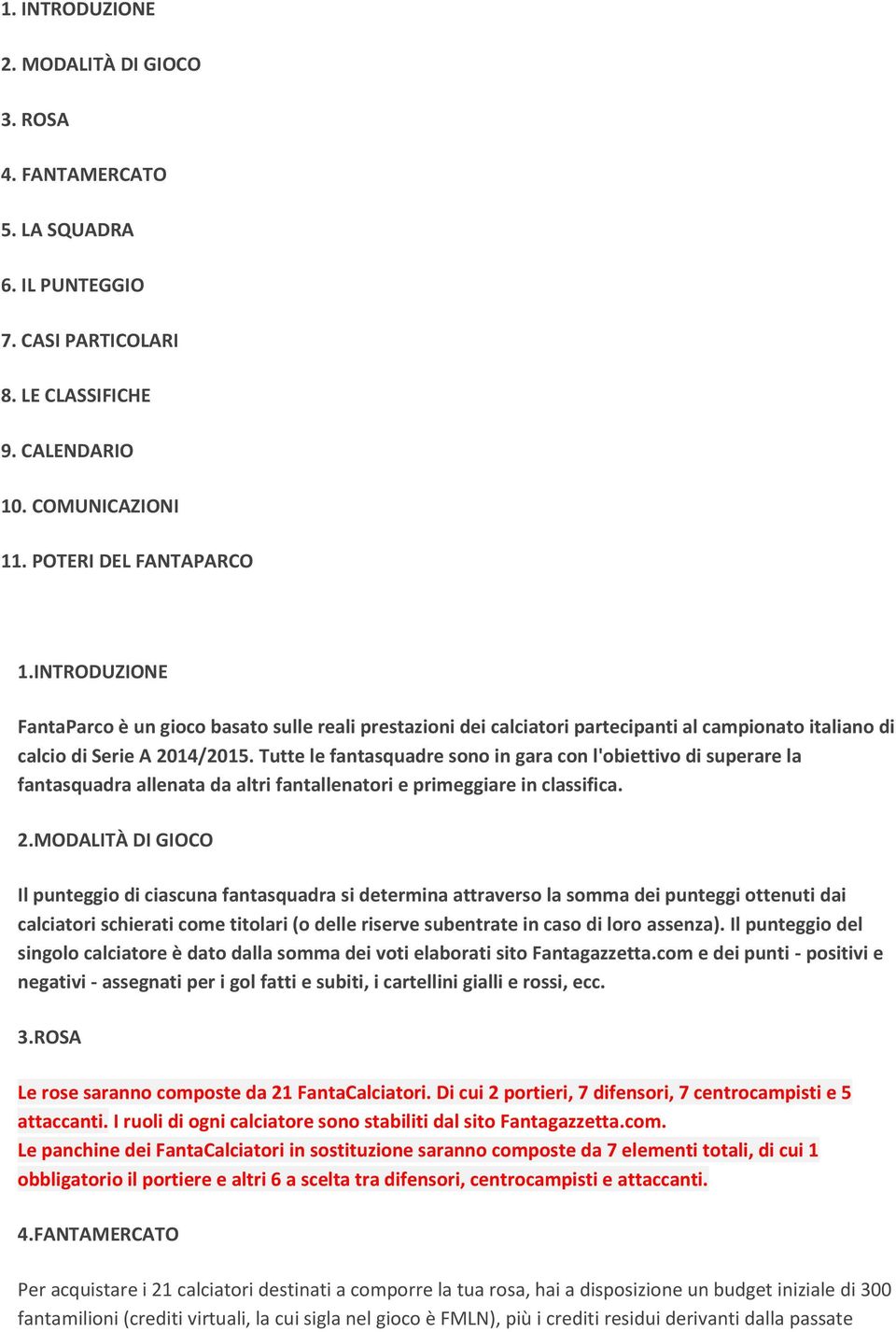 1. INTRODUZIONE

2. MODALITÀ DI GIOCO

3. ROSA

4. FANTAMERCATO

5. LA SQUADRA

6. IL PUNTEGGIO

7. CASI PARTICOLARI

8. LE CLASSIFICHE

9. CALENDARIO

10. COMUNICAZIONI

11. POTERI DEL FANTAPARCO

1.INTRODUZIONE

FantaParco è un gioco basato sulle reali prestazioni dei calciatori partecipanti al campionato italiano di calcio di Serie A 2014/2015. Tutte le fantasquadre sono in gara con l'obiettivo di superare la fantasquadra allenata da altri fantallenatori e primeggiare in classifica.

2.MODALITÀ DI GIOCO

Il punteggio di ciascuna fantasquadra si determina attraverso la somma dei punteggi ottenuti dai calciatori schierati come titolari (o delle riserve subentrate in caso di loro assenza). Il punteggio del singolo calciatore è dato dalla somma dei voti elaborati sito Fantagazzetta.com e dei punti - positivi e negativi - assegnati per i gol fatti e subiti, i cartellini gialli e rossi, ecc.

3.ROSA

Le rose saranno composte da 21 FantaCalciatori. Di cui 2 portieri, 7 difensori, 7 centrocampisti e 5 attaccanti. I ruoli di ogni calciatore sono stabiliti dal sito Fantagazzetta.com.
Le panchine dei FantaCalciatori in sostituzione saranno composte da 7 elementi totali, di cui 1 obbligatorio il portiere e altri 6 a scelta tra difensori, centrocampisti e attaccanti.

4.FANTAMERCATO

Per acquistare i 21 calciatori destinati a comporre la tua rosa, hai a disposizione un budget iniziale di 300 fantamilioni (crediti virtuali, la cui sigla nel gioco è FMLN), più i crediti residui derivanti dalla passate